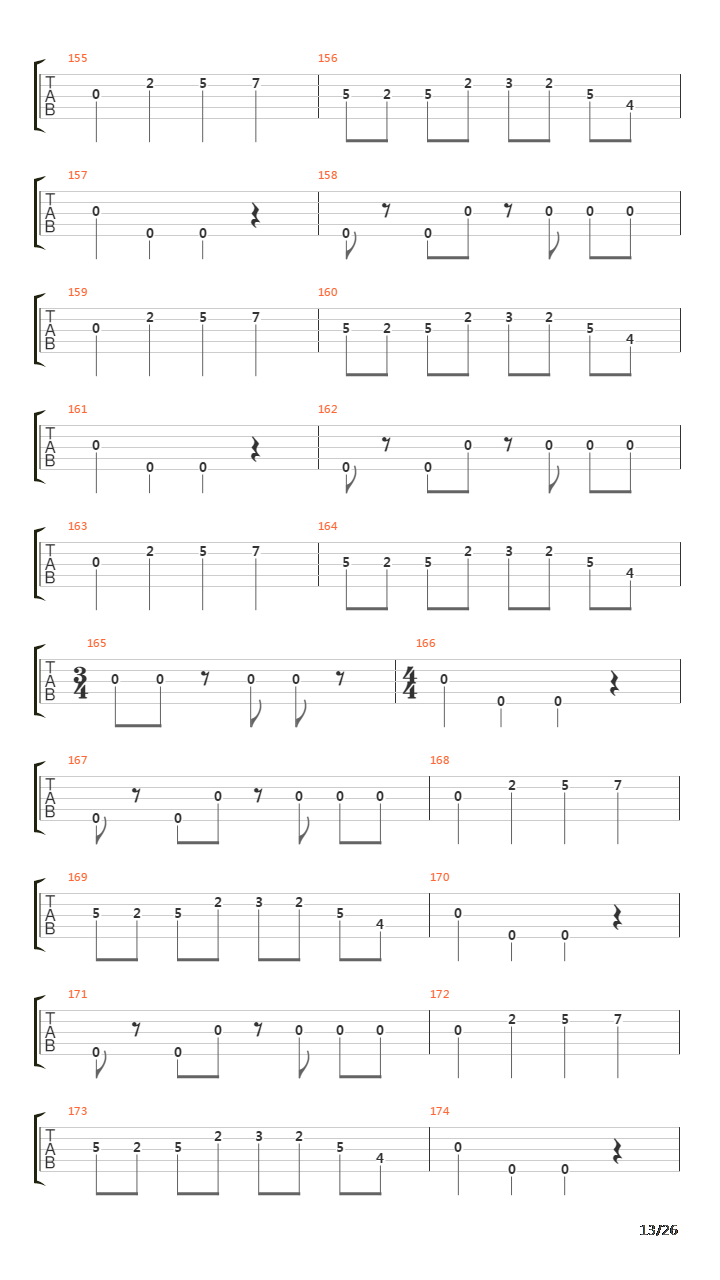 155
T
A
B
0 2 5 7

156
5 2 5 2 3 2 5 4

157
T
A
B
0 0 0

158
0 0 0 0 0 0

159
T
A
B
0 2 5 7

160
5 2 5 2 3 2 5 4

161
T
A
B
0 0 0

162
0 0 0 0 0 0

163
T
A
B
0 2 5 7

164
5 2 5 2 3 2 5 4

165
T
A
B
$\frac{3}{4}$
0 0 0 0

166
$\frac{4}{4}$
0 0 0

167
T
A
B
0 0 0 0 0 0

168
0 2 5 7

169
T
A
B
5 2 5 2 3 2 5 4

170
0 0 0

171
T
A
B
0 0 0 0 0 0

172
0 2 5 7

173
T
A
B
5 2 5 2 3 2 5 4

174
0 0 0

13/26